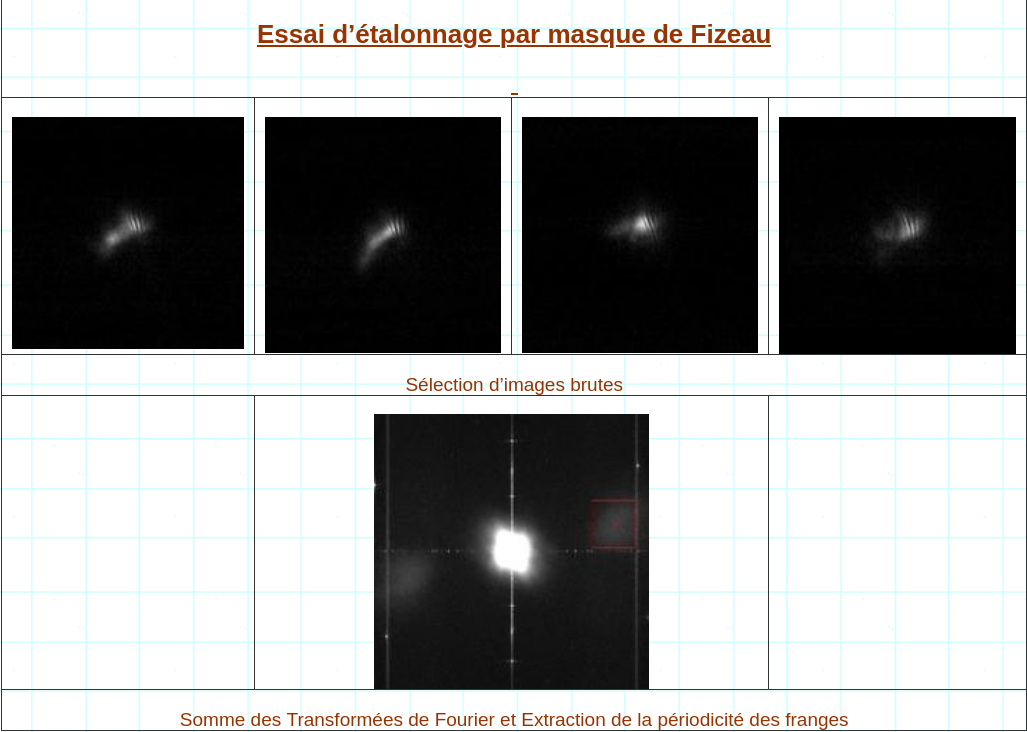 Essai d'étalonnage par masque de Fizeau

Sélection d'images brutes

Somme des Transformées de Fourier et Extraction de la périodicité des franges